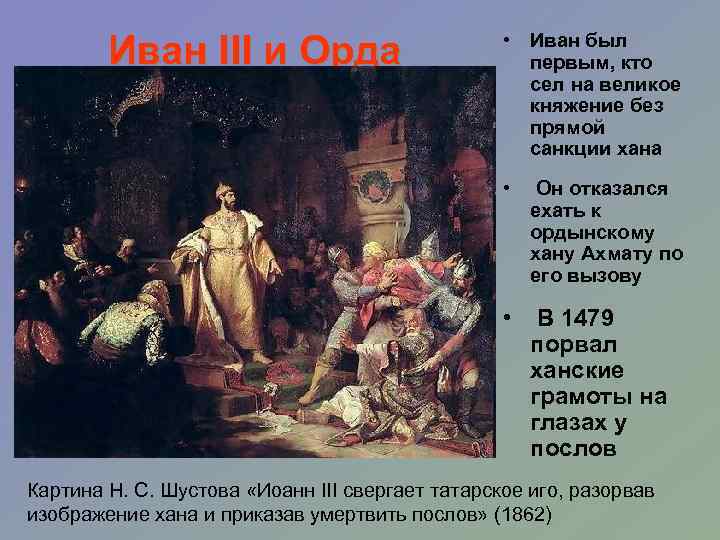 Иван III и Орда

• Иван был первым, кто сел на великое княжение без прямой санкции хана

• Он отказался ехать к ордынскому хану Ахмату по его вызову

• В 1479 порвал ханские грамоты на глазах у послов

Картина Н. С. Шустова «Иоанн III свергает татарское иго, разорвав изображение хана и приказав умертвить послов» (1862)